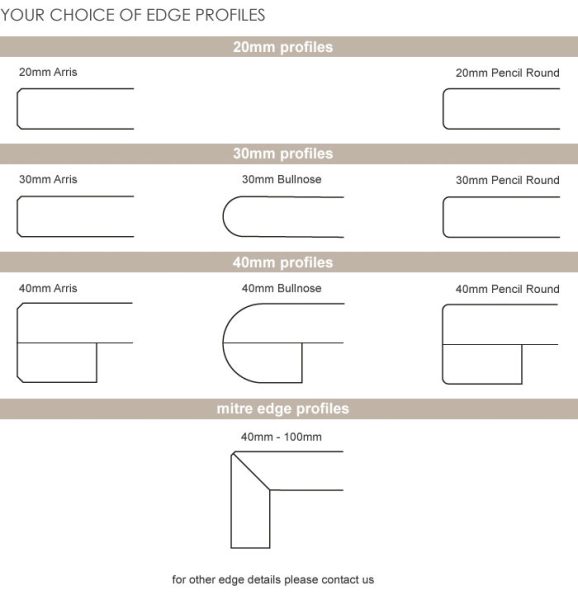 YOUR CHOICE OF EDGE PROFILES

20mm profiles

20mm Arris

20mm Pencil Round

30mm profiles

30mm Arris

30mm Bullnose

30mm Pencil Round

40mm profiles

40mm Arris

40mm Bullnose

40mm Pencil Round

mitre edge profiles

40mm - 100mm

for other edge details please contact us